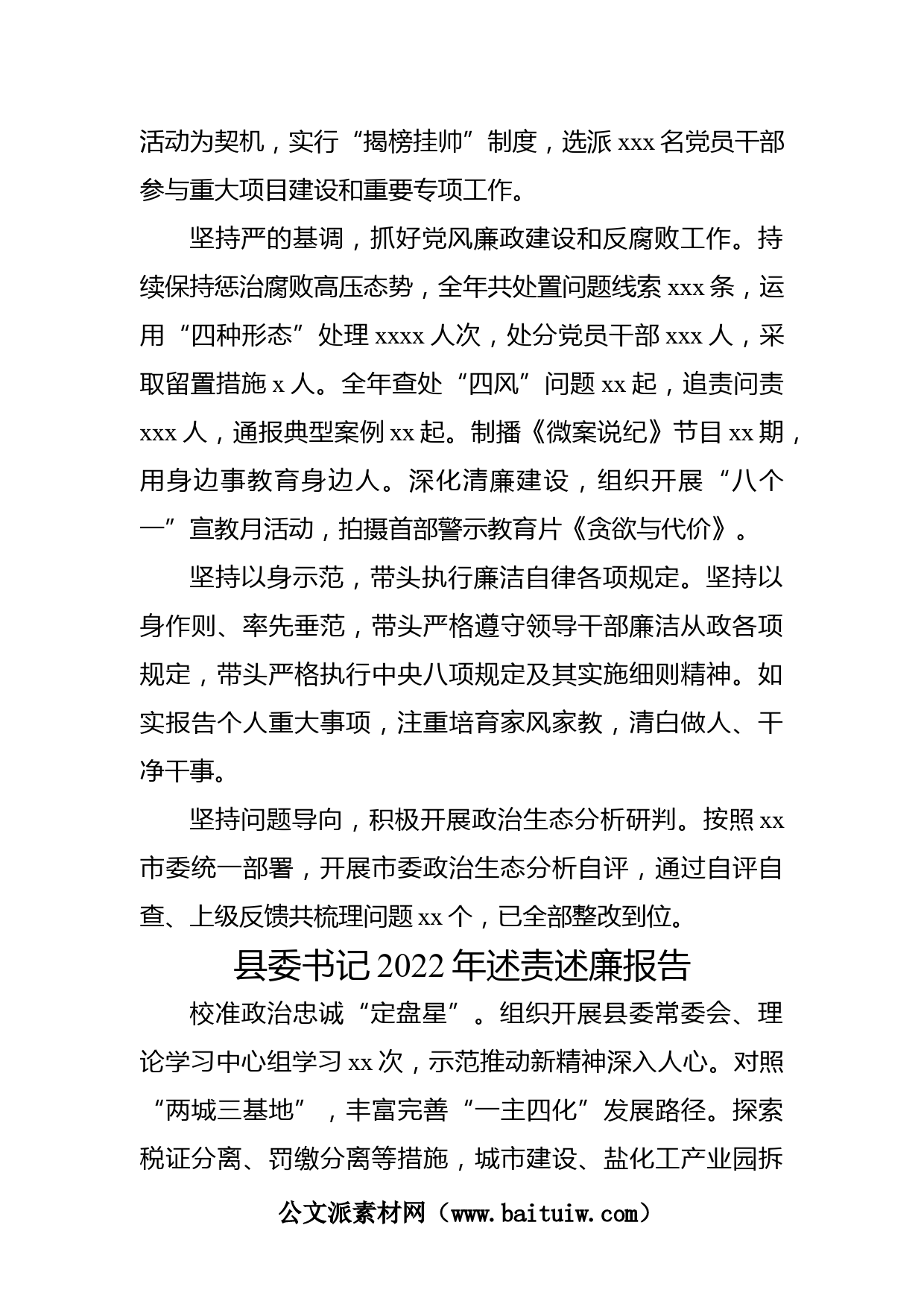 活动为契机，实行“揭榜挂帅”制度，选派 xxx 名党员干部参与重大项目建设和重要专项工作。

坚持严的基调，抓好党风廉政建设和反腐败工作。持续保持惩治腐败高压态势，全年共处置问题线索 xxx 条，运用“四种形态”处理 xxxx 人次，处分党员干部 xxx 人，采取留置措施 x 人。全年查处“四风”问题 xx 起，追责问责 xxx 人，通报典型案例 xx 起。制播《微案说纪》节目 xx 期，用身边事教育身边人。深化清廉建设，组织开展“八个一”宣教月活动，拍摄首部警示教育片《贪欲与代价》。

坚持以身示范，带头执行廉洁自律各项规定。坚持以身作则、率先垂范，带头严格遵守领导干部廉洁从政各项规定，带头严格执行中央八项规定及其实施细则精神。如实报告个人重大事项，注重培育家风家教，清白做人、干净干事。

坚持问题导向，积极开展政治生态分析研判。按照 xx 市委统一部署，开展市委政治生态分析自评，通过自评自查、上级反馈共梳理问题 xx 个，已全部整改到位。

县委书记 2022 年述责述廉报告

校准政治忠诚“定盘星”。组织开展县委常委会、理论学习中心组学习 xx 次，示范推动新精神深入人心。对照“两城三基地”，丰富完善“一主四化”发展路径。探索税证分离、罚缴分离等措施，城市建设、盐化工产业园拆

公文派素材网（www.baituiw.com）